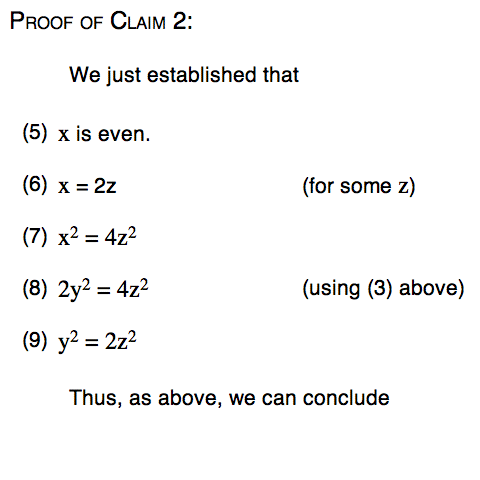 PROOF OF CLAIM 2:

We just established that

(5) $x$ is even.

(6) $x = 2z$ (for some $z$)

(7) $x^2 = 4z^2$

(8) $2y^2 = 4z^2$ (using (3) above)

(9) $y^2 = 2z^2$

Thus, as above, we can conclude